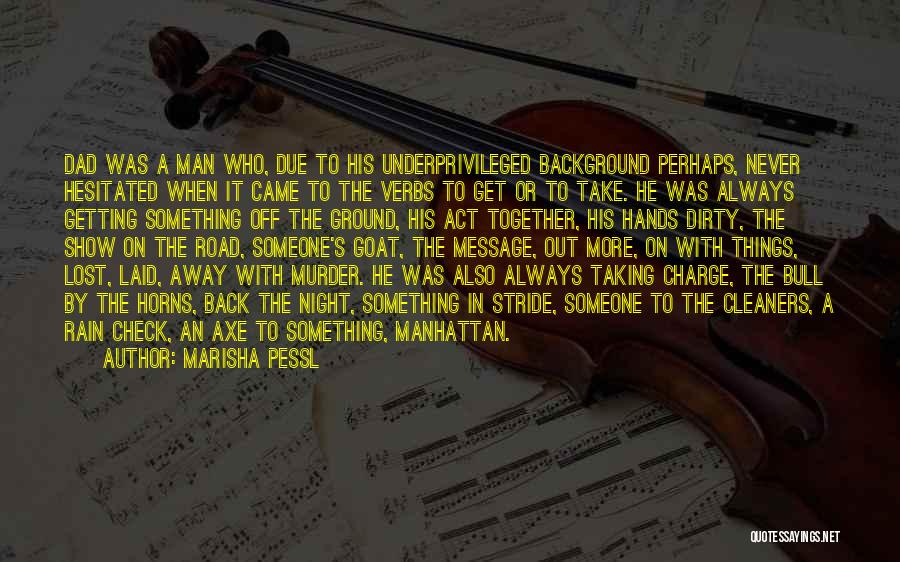 DAD WAS A MAN WHO, DUE TO HIS UNDERPRIVILEGED BACKGROUND PERHAPS, NEVER HESITATED WHEN IT CAME TO THE VERBS TO GET OR TO TAKE. HE WAS ALWAYS GETTING SOMETHING OFF THE GROUND, HIS ACT TOGETHER, HIS HANDS DIRTY, THE SHOW ON THE ROAD, SOMEONE'S GOAT, THE MESSAGE, OUT MORE, ON WITH THINGS, LOST, LAID, AWAY WITH MURDER. HE WAS ALSO ALWAYS TAKING CHARGE, THE BULL BY THE HORNS, BACK THE NIGHT, SOMETHING IN STRIDE, SOMEONE TO THE CLEANERS, A RAIN CHECK, AN AXE TO SOMETHING, MANHATTAN.

AUTHOR: MARISHA PESSL

QUOTESSAYINGS.NET